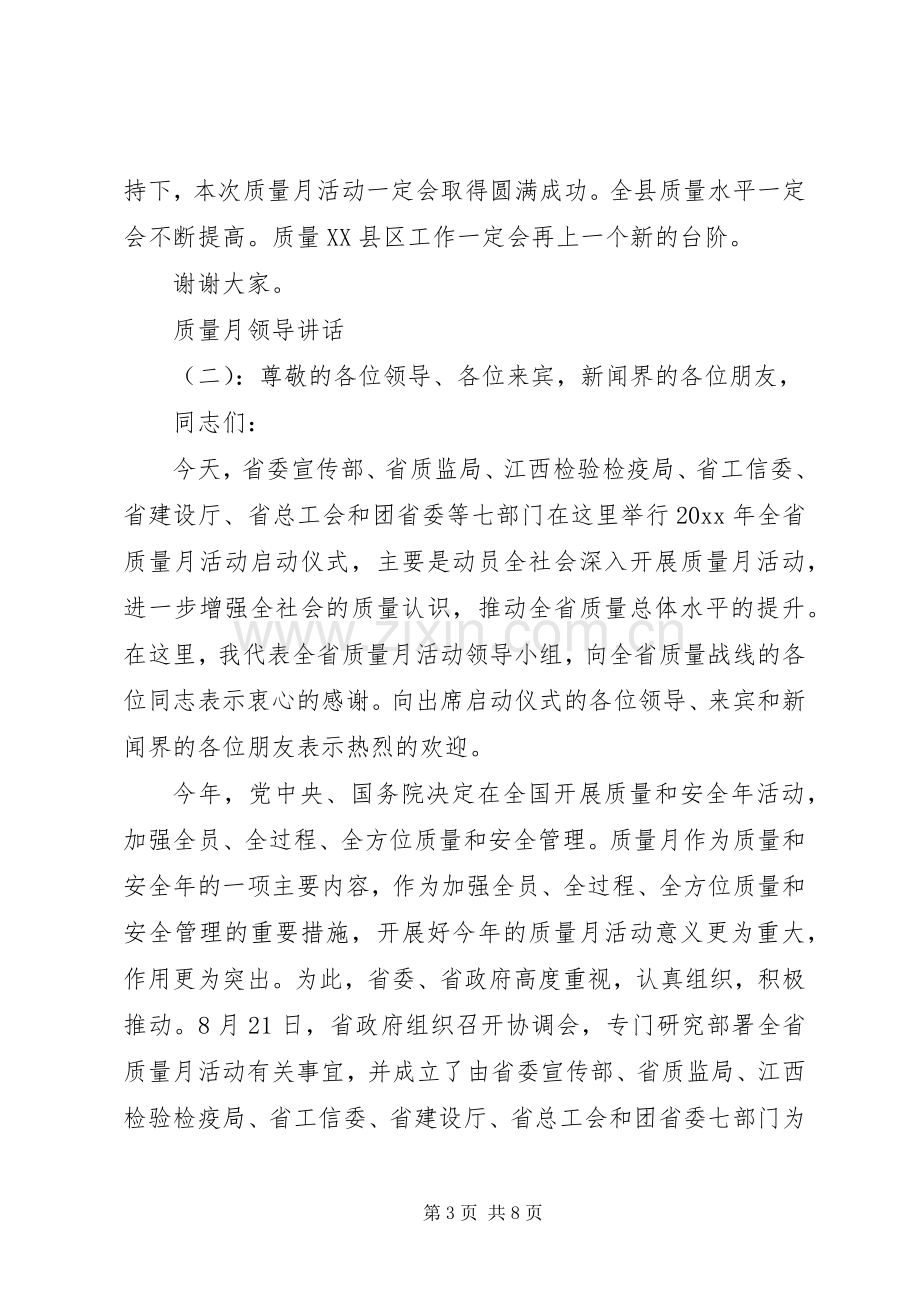 持下，本次质量月活动一定会取得圆满成功。全县质量水平一定会不断提高。质量XX县区工作一定会再上一个新的台阶。

谢谢大家。

质量月领导讲话

（二）：尊敬的各位领导、各位来宾，新闻界的各位朋友，

同志们：

今天，省委宣传部、省质监局、江西检验检疫局、省工信委、省建设厅、省总工会和团省委等七部门在这里举行20xx年全省质量月活动启动仪式，主要是动员全社会深入开展质量月活动，进一步增强全社会的质量认识，推动全省质量总体水平的提升。在这里，我代表全省质量月活动领导小组，向全省质量战线的各位同志表示衷心的感谢。向出席启动仪式的各位领导、来宾和新闻界的各位朋友表示热烈的欢迎。

今年，党中央、国务院决定在全国开展质量和安全年活动，加强全员、全过程、全方位质量和安全管理。质量月作为质量和安全年的一项主要内容，作为加强全员、全过程、全方位质量和安全管理的重要措施，开展好今年的质量月活动意义更为重大，作用更为突出。为此，省委、省政府高度重视，认真组织，积极推动。8月21日，省政府组织召开协调会，专门研究部署全省质量月活动有关事宜，并成立了由省委宣传部、省质监局、江西检验检疫局、省工信委、省建设厅、省总工会和团省委七部门为

第3页 共8页

www.zixin.com.cn